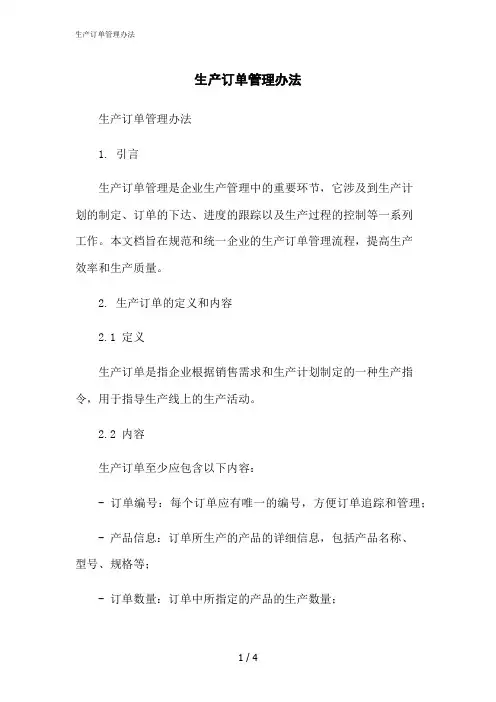 生产订单管理办法

生产订单管理办法

生产订单管理办法

1. 引言

生产订单管理是企业生产管理中的重要环节，它涉及到生产计划的制定、订单的下达、进度的跟踪以及生产过程的控制等一系列工作。本文档旨在规范和统一企业的生产订单管理流程，提高生产效率和生产质量。

2. 生产订单的定义和内容

2.1 定义

生产订单是指企业根据销售需求和生产计划制定的一种生产指令，用于指导生产线上的生产活动。

2.2 内容

生产订单至少应包含以下内容：

- 订单编号：每个订单应有唯一的编号，方便订单追踪和管理；

- 产品信息：订单所生产的产品的详细信息，包括产品名称、型号、规格等；

- 订单数量：订单中所指定的产品的生产数量；

1 / 4